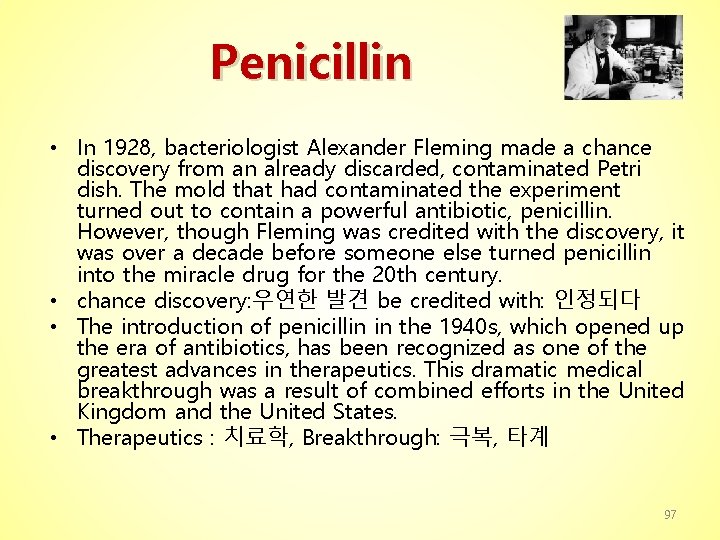 Penicillin

• In 1928, bacteriologist Alexander Fleming made a chance discovery from an already discarded, contaminated Petri dish. The mold that had contaminated the experiment turned out to contain a powerful antibiotic, penicillin. However, though Fleming was credited with the discovery, it was over a decade before someone else turned penicillin into the miracle drug for the 20th century.
• chance discovery:우연한 발견 be credited with: 인정되다
• The introduction of penicillin in the 1940s, which opened up the era of antibiotics, has been recognized as one of the greatest advances in therapeutics. This dramatic medical breakthrough was a result of combined efforts in the United Kingdom and the United States.
• Therapeutics : 치료학, Breakthrough: 극복, 타계

97